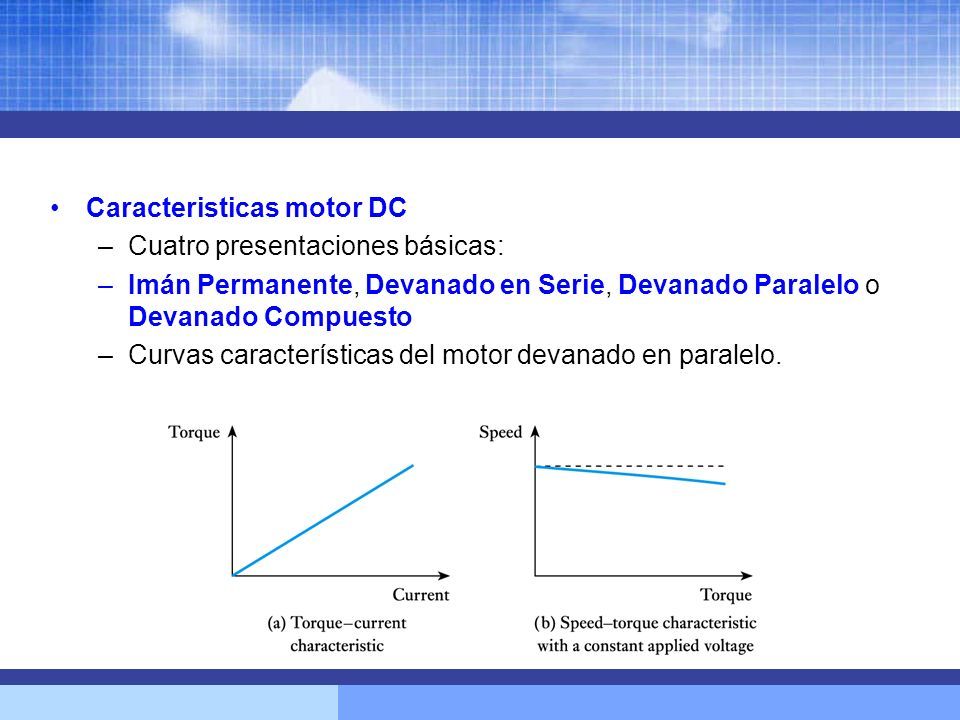 • Caracteristicas motor DC
– Cuatro presentaciones básicas:
– Imán Permanente, Devanado en Serie, Devanado Paralelo o Devanado Compuesto
– Curvas características del motor devanado en paralelo.

Torque

Current

(a) Torque–current characteristic

Speed

Torque

(b) Speed–torque characteristic with a constant applied voltage